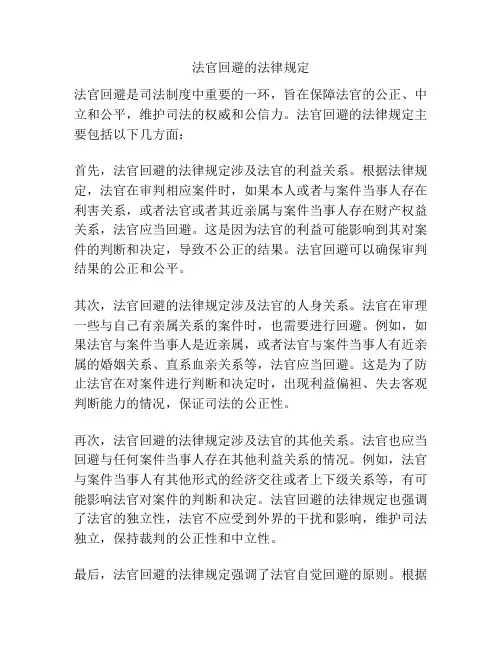 法官回避的法律规定

法官回避是司法制度中重要的一环，旨在保障法官的公正、中立和公平，维护司法的权威和公信力。法官回避的法律规定主要包括以下几方面：

首先，法官回避的法律规定涉及法官的利益关系。根据法律规定，法官在审判相应案件时，如果本人或者与案件当事人存在利害关系，或者法官或者其近亲属与案件当事人存在财产权益关系，法官应当回避。这是因为法官的利益可能影响到其对案件的判断和决定，导致不公正的结果。法官回避可以确保审判结果的公正和公平。

其次，法官回避的法律规定涉及法官的人身关系。法官在审理一些与自己有亲属关系的案件时，也需要进行回避。例如，如果法官与案件当事人是近亲属，或者法官与案件当事人有近亲属的婚姻关系、直系血亲关系等，法官应当回避。这是为了防止法官在对案件进行判断和决定时，出现利益偏袒、失去客观判断能力的情况，保证司法的公正性。

再次，法官回避的法律规定涉及法官的其他关系。法官也应当回避与任何案件当事人存在其他利益关系的情况。例如，法官与案件当事人有其他形式的经济交往或者上下级关系等，有可能影响法官对案件的判断和决定。法官回避的法律规定也强调了法官的独立性，法官不应受到外界的干扰和影响，维护司法独立，保持裁判的公正性和中立性。

最后，法官回避的法律规定强调了法官自觉回避的原则。根据